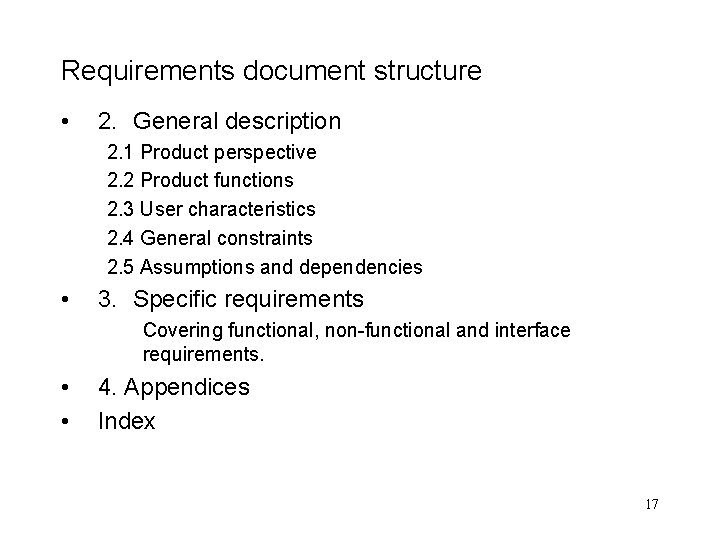 Requirements document structure

• 2. General description

2.1 Product perspective

2.2 Product functions

2.3 User characteristics

2.4 General constraints

2.5 Assumptions and dependencies

• 3. Specific requirements

Covering functional, non-functional and interface requirements.

• 4. Appendices

• Index

17